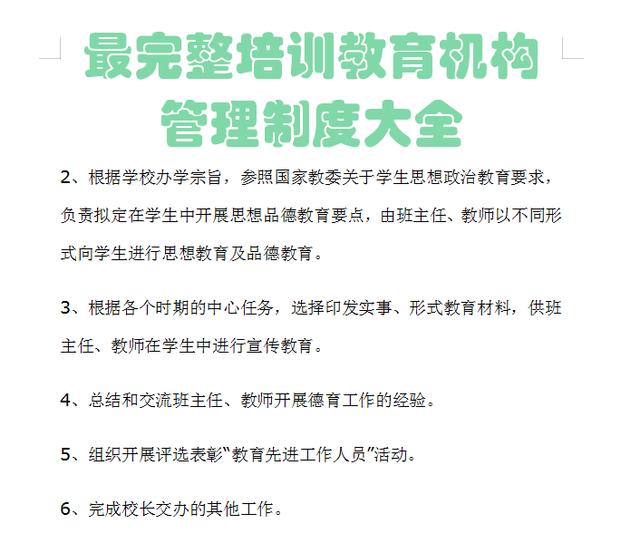 最完整培训教育机构
管理制度大全

2、根据学校办学宗旨，参照国家教委关于学生思想政治教育要求，负责拟定在学生中开展思想品德教育要点，由班主任、教师以不同形式向学生进行思想教育及品德教育。

3、根据各个时期的中心任务，选择印发实事、形式教育材料，供班主任、教师在学生中进行宣传教育。

4、总结和交流班主任、教师开展德育工作的经验。

5、组织开展评选表彰“教育先进工作人员”活动。

6、完成校长交办的其他工作。